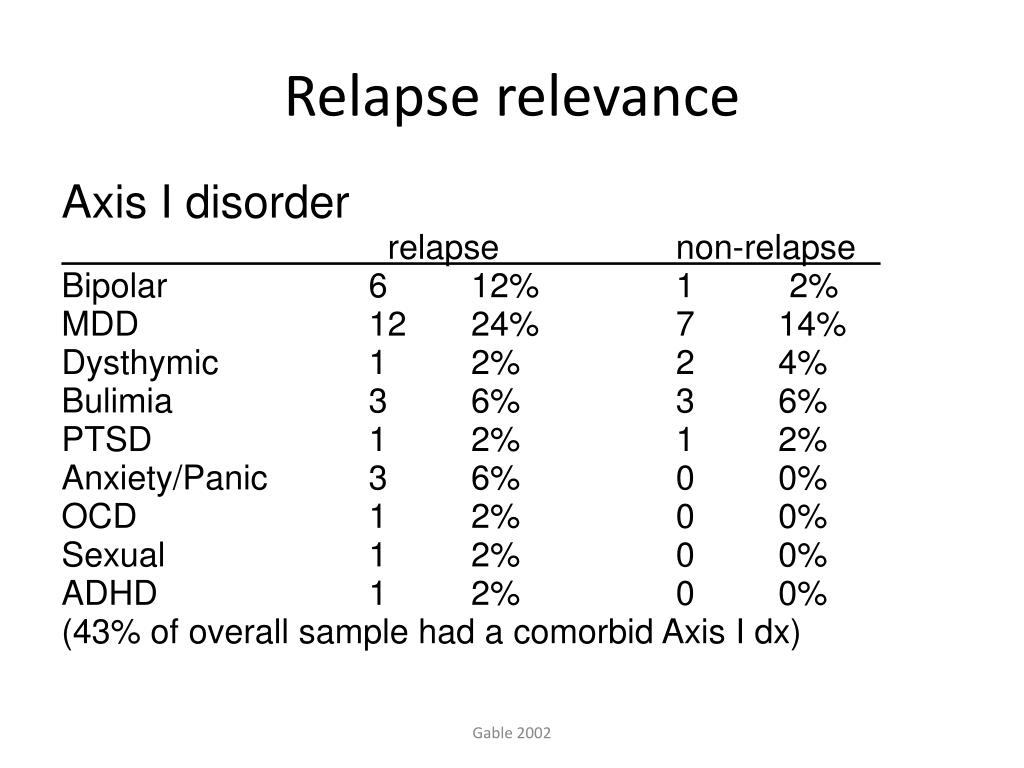 Relapse relevance

Axis I disorder

| | relapse | | non-relapse | |
|---|---|---|---|---|
| Bipolar | 6 | 12% | 1 | 2% |
| MDD | 12 | 24% | 7 | 14% |
| Dysthymic | 1 | 2% | 2 | 4% |
| Bulimia | 3 | 6% | 3 | 6% |
| PTSD | 1 | 2% | 1 | 2% |
| Anxiety/Panic | 3 | 6% | 0 | 0% |
| OCD | 1 | 2% | 0 | 0% |
| Sexual | 1 | 2% | 0 | 0% |
| ADHD | 1 | 2% | 0 | 0% |

(43% of overall sample had a comorbid Axis I dx)

Gable 2002